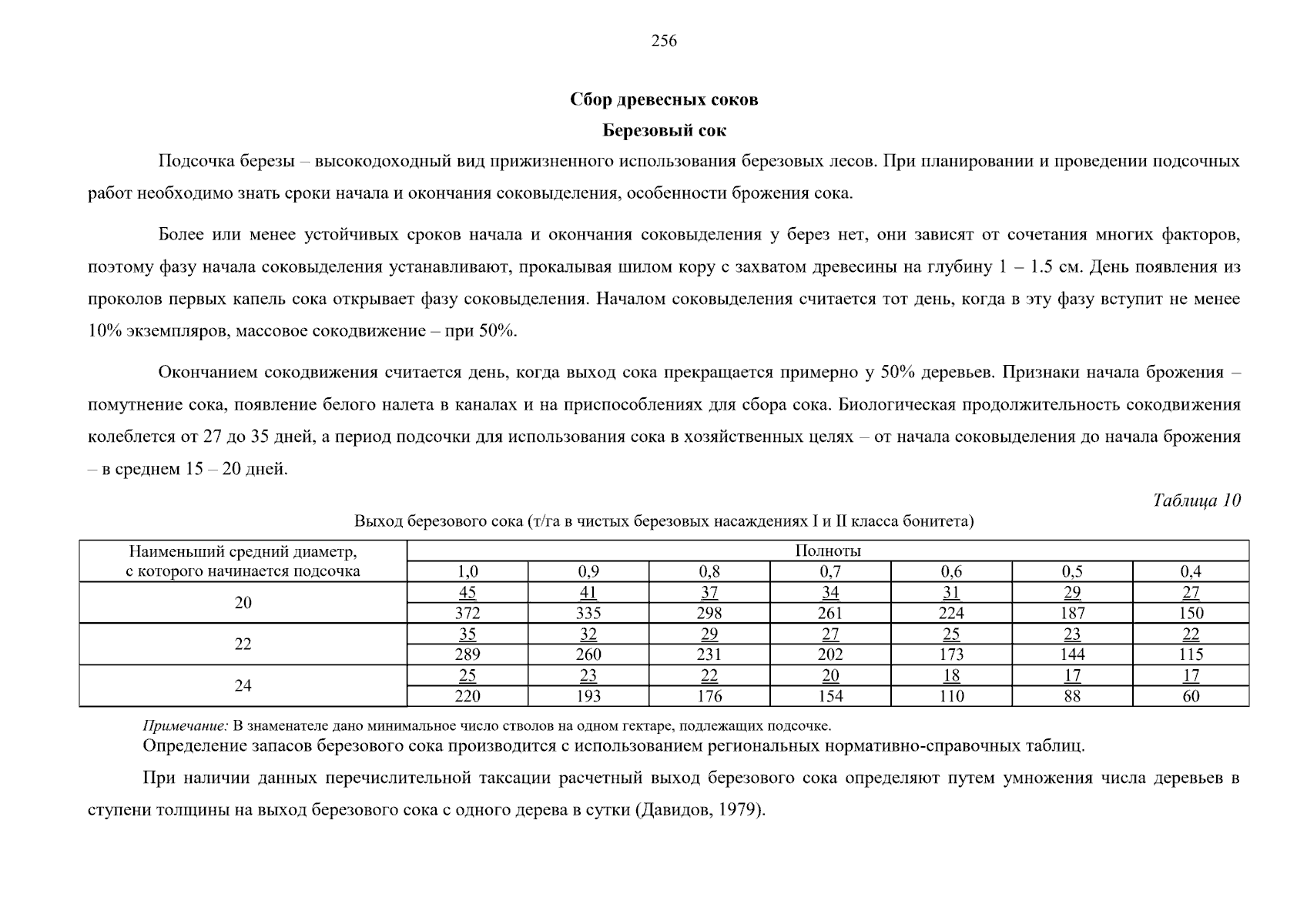 256

Сбор древесных соков

Березовый сок

Подсочка березы – высокодоходный вид прижизненного использования березовых лесов. При планировании и проведении подсочных работ необходимо знать сроки начала и окончания соковыделения, особенности брожения сока.

Более или менее устойчивых сроков начала и окончания соковыделения у берез нет, они зависят от сочетания многих факторов, поэтому фазу начала соковыделения устанавливают, прокалывая шилом кору с захватом древесины на глубину 1 – 1.5 см. День появления из проколов первых капель сока открывает фазу соковыделения. Началом соковыделения считается тот день, когда в эту фазу вступит не менее 10% экземпляров, массовое сокодвижение – при 50%.

Окончанием сокодвижения считается день, когда выход сока прекращается примерно у 50% деревьев. Признаки начала брожения – помутнение сока, появление белого налета в каналах и на приспособлениях для сбора сока. Биологическая продолжительность сокодвижения колеблется от 27 до 35 дней, а период подсочки для использования сока в хозяйственных целях – от начала соковыделения до начала брожения – в среднем 15 – 20 дней.

Таблица 10

Выход березового сока (т/га в чистых березовых насаждениях I и II класса бонитета)

| Наименьший средний диаметр, с которого начинается подсочка | Полноты | | | | | | |
|---|---|---|---|---|---|---|---|
| | 1,0 | 0,9 | 0,8 | 0,7 | 0,6 | 0,5 | 0,4 |
| 20 | 45 | 41 | 37 | 34 | 31 | 29 | 27 |
| | 372 | 335 | 298 | 261 | 224 | 187 | 150 |
| 22 | 35 | 32 | 29 | 27 | 25 | 23 | 22 |
| | 289 | 260 | 231 | 202 | 173 | 144 | 115 |
| 24 | 25 | 23 | 22 | 20 | 18 | 17 | 17 |
| | 220 | 193 | 176 | 154 | 110 | 88 | 60 |

Примечание: В знаменателе дано минимальное число стволов на одном гектаре, подлежащих подсочке.

Определение запасов березового сока производится с использованием региональных нормативно-справочных таблиц.

При наличии данных перечислительной таксации расчетный выход березового сока определяют путем умножения числа деревьев в ступени толщины на выход березового сока с одного дерева в сутки (Давидов, 1979).